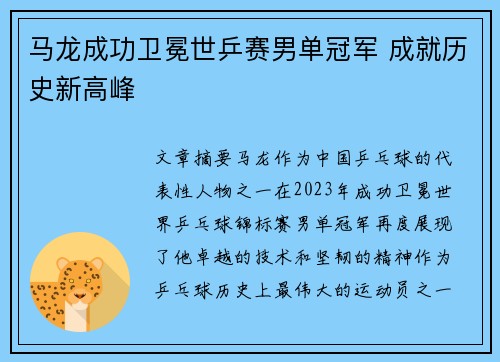 马龙成功卫冕世乒赛男单冠军 成就历史新高峰

文章摘要马龙作为中国乒乓球的代表性人物之一在2023年成功卫冕世界乒乓球锦标赛男单冠军再度展现了他卓越的技术和坚韧的精神作为乒乓球历史上最伟大的运动员之一